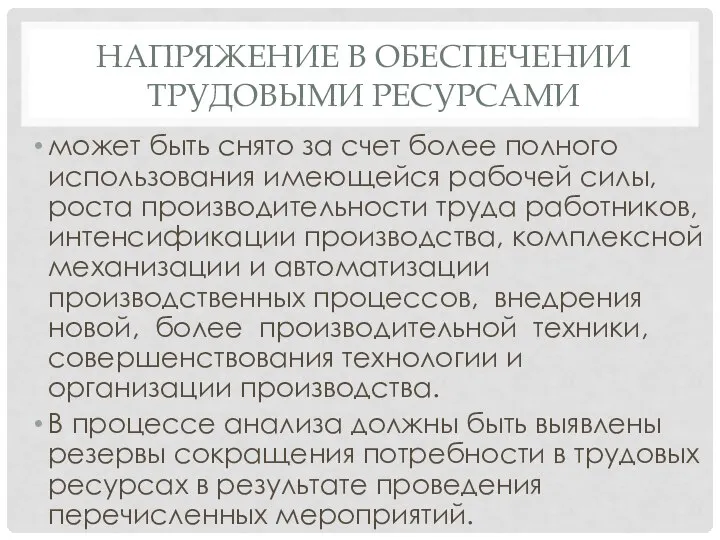 НАПРЯЖЕНИЕ В ОБЕСПЕЧЕНИИ ТРУДОВЫМИ РЕСУРСАМИ

• может быть снято за счет более полного использования имеющейся рабочей силы, роста производительности труда работников, интенсификации производства, комплексной механизации и автоматизации производственных процессов, внедрения новой, более производительной техники, совершенствования технологии и организации производства.

• В процессе анализа должны быть выявлены резервы сокращения потребности в трудовых ресурсах в результате проведения перечисленных мероприятий.